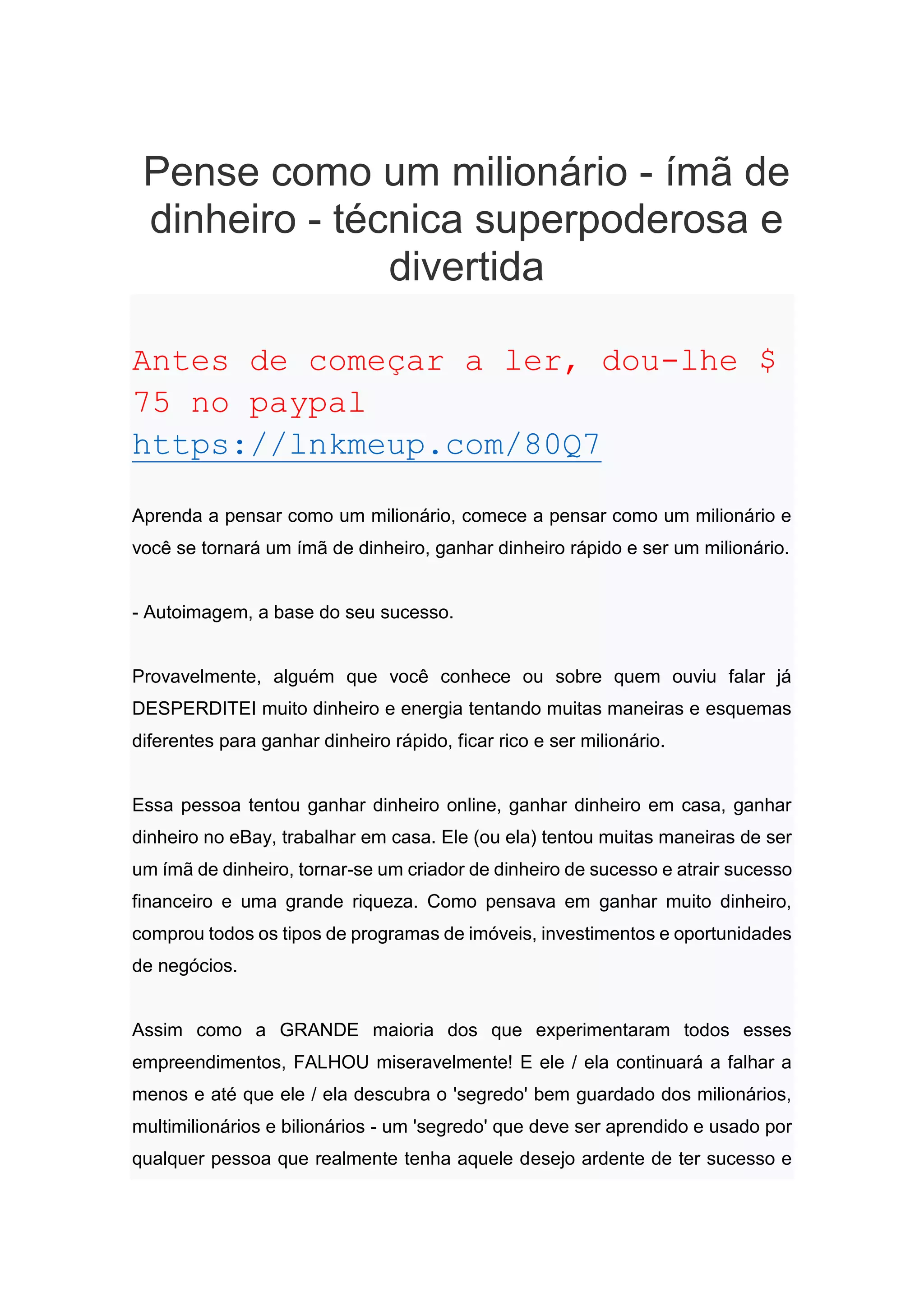 Pense como um milionário - ímã de dinheiro - técnica superpoderosa e divertida

Antes de começar a ler, dou-lhe $ 75 no paypal https://lnkmeup.com/80Q7

Aprenda a pensar como um milionário, comece a pensar como um milionário e você se tornará um ímã de dinheiro, ganhar dinheiro rápido e ser um milionário.

- Autoimagem, a base do seu sucesso.

Provavelmente, alguém que você conhece ou sobre quem ouviu falar já DESPERDITEI muito dinheiro e energia tentando muitas maneiras e esquemas diferentes para ganhar dinheiro rápido, ficar rico e ser milionário.

Essa pessoa tentou ganhar dinheiro online, ganhar dinheiro em casa, ganhar dinheiro no eBay, trabalhar em casa. Ele (ou ela) tentou muitas maneiras de ser um ímã de dinheiro, tornar-se um criador de dinheiro de sucesso e atrair sucesso financeiro e uma grande riqueza. Como pensava em ganhar muito dinheiro, comprou todos os tipos de programas de imóveis, investimentos e oportunidades de negócios.

Assim como a GRANDE maioria dos que experimentaram todos esses empreendimentos, FALHOU miseravelmente! E ele / ela continuará a falhar a menos e até que ele / ela descubra o 'segredo' bem guardado dos milionários, multimilionários e bilionários - um 'segredo' que deve ser aprendido e usado por qualquer pessoa que realmente tenha aquele desejo ardente de ter sucesso e